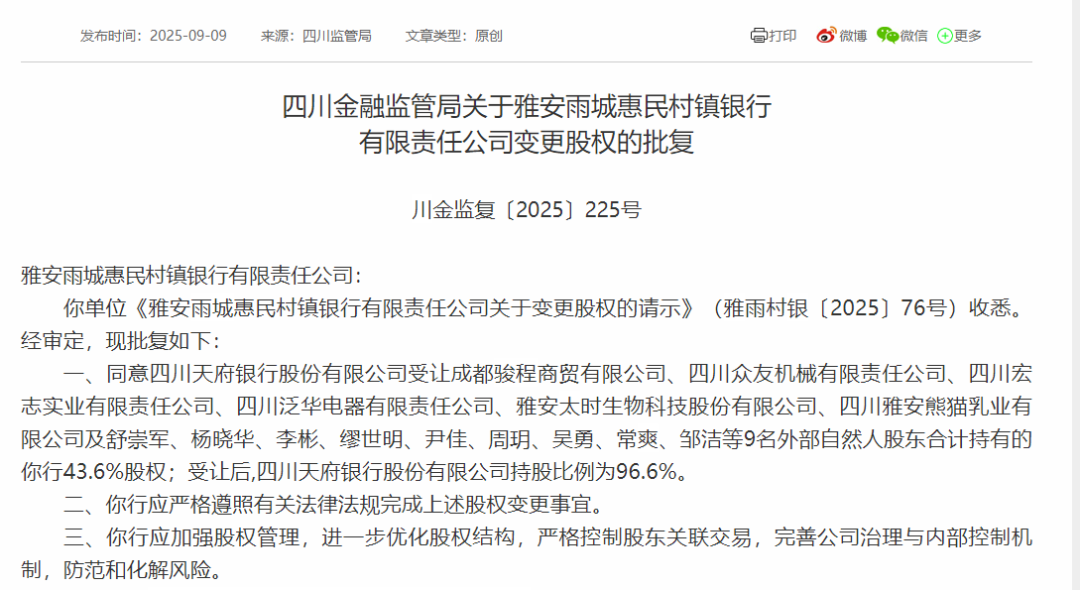 发布时间：2025-09-09　来源：四川监管局　文章类型：原创

打印　微博　微信　更多

四川金融监管局关于雅安雨城惠民村镇银行有限责任公司变更股权的批复

川金监复〔2025〕225号

雅安雨城惠民村镇银行有限责任公司：

你单位《雅安雨城惠民村镇银行有限责任公司关于变更股权的请示》（雅雨村银〔2025〕76号）收悉。经审定，现批复如下：

一、同意四川天府银行股份有限公司受让成都骏程商贸有限公司、四川众友机械有限责任公司、四川宏志实业有限责任公司、四川泛华电器有限责任公司、雅安太时生物科技股份有限公司、四川雅安熊猫乳业有限公司及舒崇军、杨晓华、李彬、缪世明、尹佳、周玥、吴勇、常爽、邹洁等9名外部自然人股东合计持有的你行43.6%股权；受让后,四川天府银行股份有限公司持股比例为96.6%。

二、你行应严格遵照有关法律法规完成上述股权变更事宜。

三、你行应加强股权管理，进一步优化股权结构，严格控制股东关联交易，完善公司治理与内部控制机制，防范和化解风险。